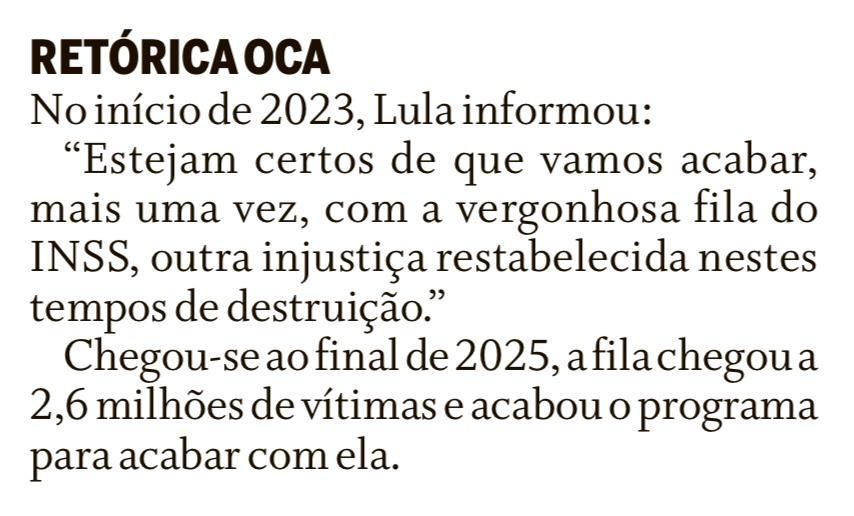 RETÓRICA OCA

No início de 2023, Lula informou:

"Estejam certos de que vamos acabar, mais uma vez, com a vergonhosa fila do INSS, outra injustiça restabelecida nestes tempos de destruição."

Chegou-se ao final de 2025, a fila chegou a 2,6 milhões de vítimas e acabou o programa para acabar com ela.